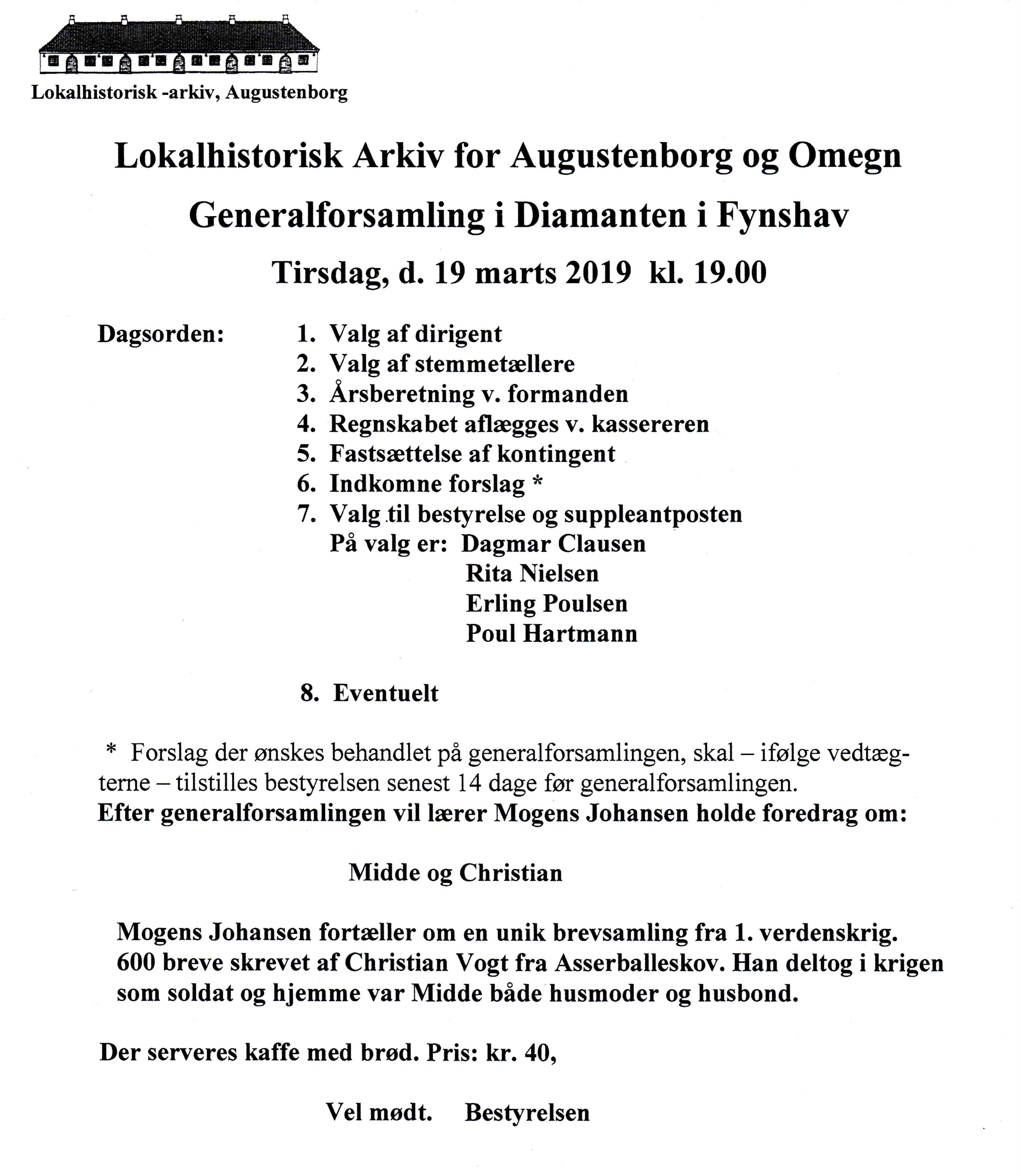 Lokalhistorisk -arkiv, Augustenborg

Lokalhistorisk Arkiv for Augustenborg og Omegn

Generalforsamling i Diamanten i Fynshav

Tirsdag, d. 19 marts 2019 kl. 19.00

Dagsorden:

1. Valg af dirigent
2. Valg af stemmetællere
3. Årsberetning v. formanden
4. Regnskabet aflægges v. kassereren
5. Fastsættelse af kontingent
6. Indkomne forslag *
7. Valg til bestyrelse og suppleantposten
På valg er: Dagmar Clausen
Rita Nielsen
Erling Poulsen
Poul Hartmann

8. Eventuelt

* Forslag der ønskes behandlet på generalforsamlingen, skal – ifølge vedtægterne – tilstilles bestyrelsen senest 14 dage før generalforsamlingen.
Efter generalforsamlingen vil lærer Mogens Johansen holde foredrag om:

Midde og Christian

Mogens Johansen fortæller om en unik brevsamling fra 1. verdenskrig. 600 breve skrevet af Christian Vogt fra Asserballeskov. Han deltog i krigen som soldat og hjemme var Midde både husmoder og husbond.

Der serveres kaffe med brød. Pris: kr. 40,

Vel mødt. Bestyrelsen